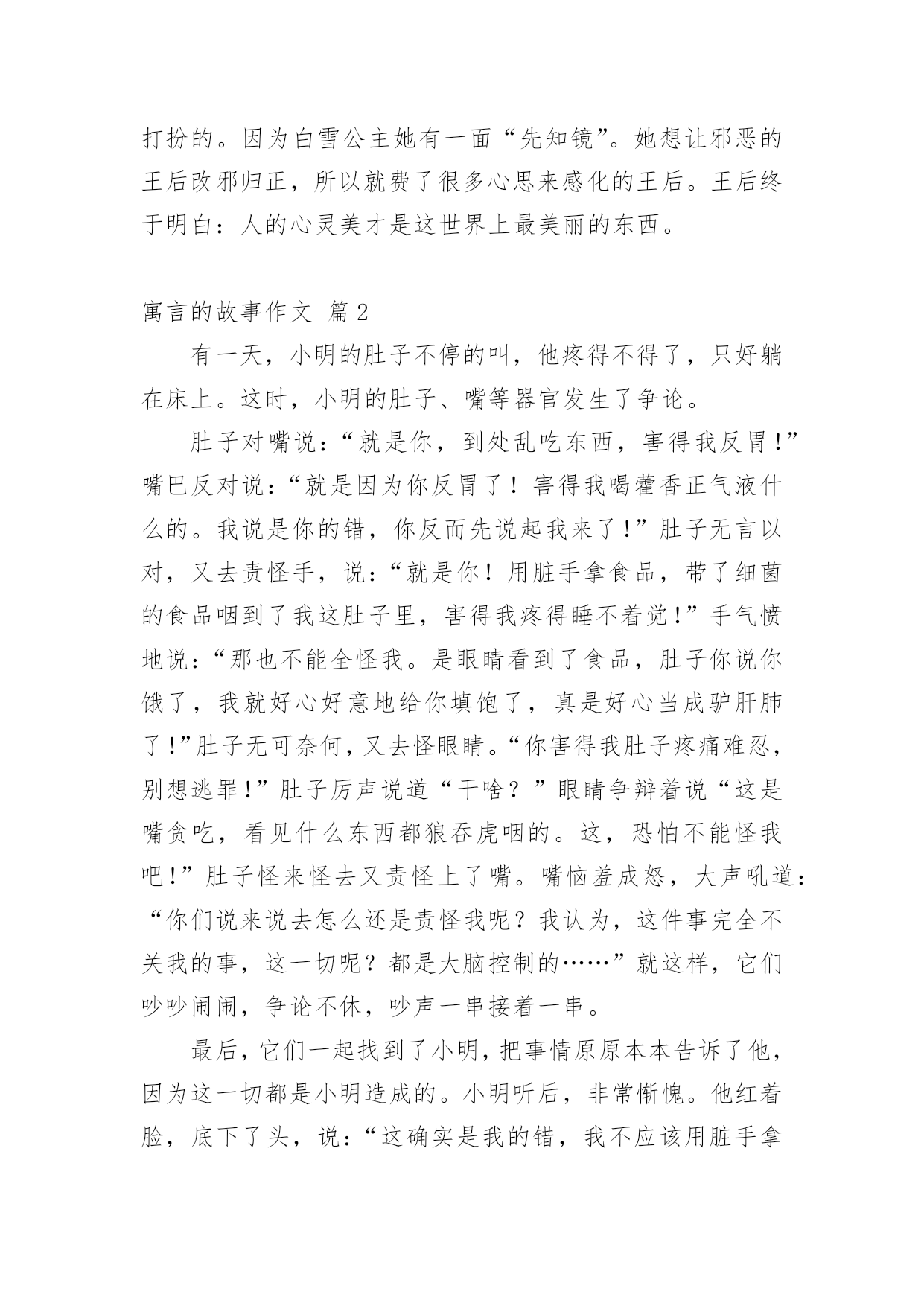 打扮的。因为白雪公主她有一面“先知镜”。她想让邪恶的王后改邪归正，所以就费了很多心思来感化的王后。王后终于明白：人的心灵美才是这世界上最美丽的东西。

寓言的故事作文 篇2

有一天，小明的肚子不停的叫，他疼得不得了，只好躺在床上。这时，小明的肚子、嘴等器官发生了争论。

肚子对嘴说：“就是你，到处乱吃东西，害得我反胃！”嘴巴反对说：“就是因为你反胃了！害得我喝藿香正气液什么的。我说是你的错，你反而先说起我来了！”肚子无言以对，又去责怪手，说：“就是你！用脏手拿食品，带了细菌的食品咽到了我这肚子里，害得我疼得睡不着觉！”手气愤地说：“那也不能全怪我。是眼睛看到了食品，肚子你说你饿了，我就好心好意地给你填饱了，真是好心当成驴肝肺了！”肚子无可奈何，又去怪眼睛。“你害得我肚子疼痛难忍，别想逃罪！”肚子厉声说道“干啥？”眼睛争辩着说“这是嘴贪吃，看见什么东西都狼吞虎咽的。这，恐怕不能怪我吧！”肚子怪来怪去又责怪上了嘴。嘴恼羞成怒，大声吼道：“你们说来说去怎么还是责怪我呢？我认为，这件事完全不关我的事，这一切呢？都是大脑控制的……”就这样，它们吵吵闹闹，争论不休，吵声一串接着一串。

最后，它们一起找到了小明，把事情原原本本告诉了他，因为这一切都是小明造成的。小明听后，非常惭愧。他红着脸，底下了头，说：“这确实是我的错，我不应该用脏手拿